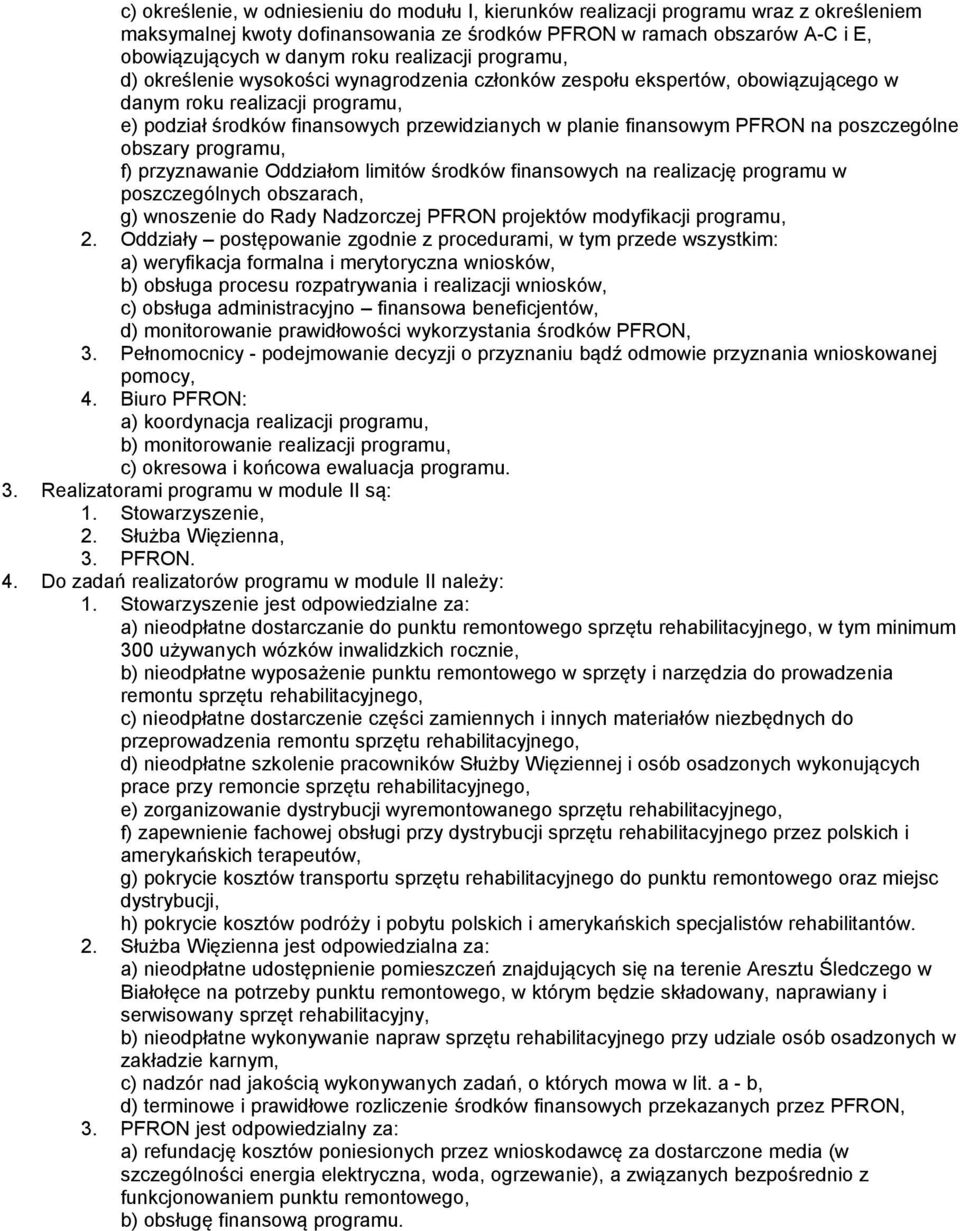 c) określenie, w odniesieniu do modułu I, kierunków realizacji programu wraz z określeniem maksymalnej kwoty dofinansowania ze środków PFRON w ramach obszarów A-C i E, obowiązujących w danym roku realizacji programu,
d) określenie wysokości wynagrodzenia członków zespołu ekspertów, obowiązującego w danym roku realizacji programu,
e) podział środków finansowych przewidzianych w planie finansowym PFRON na poszczególne obszary programu,
f) przyznawanie Oddziałom limitów środków finansowych na realizację programu w poszczególnych obszarach,
g) wnoszenie do Rady Nadzorczej PFRON projektów modyfikacji programu,
2. Oddziały – postępowanie zgodnie z procedurami, w tym przede wszystkim:
a) weryfikacja formalna i merytoryczna wniosków,
b) obsługa procesu rozpatrywania i realizacji wniosków,
c) obsługa administracyjno – finansowa beneficjentów,
d) monitorowanie prawidłowości wykorzystania środków PFRON,
3. Pełnomocnicy - podejmowanie decyzji o przyznaniu bądź odmowie przyznania wnioskowanej pomocy,
4. Biuro PFRON:
a) koordynacja realizacji programu,
b) monitorowanie realizacji programu,
c) okresowa i końcowa ewaluacja programu.
3. Realizatorami programu w module II są:
1. Stowarzyszenie,
2. Służba Więzienna,
3. PFRON.
4. Do zadań realizatorów programu w module II należy:
1. Stowarzyszenie jest odpowiedzialne za:
a) nieodpłatne dostarczanie do punktu remontowego sprzętu rehabilitacyjnego, w tym minimum 300 używanych wózków inwalidzkich rocznie,
b) nieodpłatne wyposażenie punktu remontowego w sprzęty i narzędzia do prowadzenia remontu sprzętu rehabilitacyjnego,
c) nieodpłatne dostarczenie części zamiennych i innych materiałów niezbędnych do przeprowadzenia remontu sprzętu rehabilitacyjnego,
d) nieodpłatne szkolenie pracowników Służby Więziennej i osób osadzonych wykonujących prace przy remoncie sprzętu rehabilitacyjnego,
e) zorganizowanie dystrybucji wyremontowanego sprzętu rehabilitacyjnego,
f) zapewnienie fachowej obsługi przy dystrybucji sprzętu rehabilitacyjnego przez polskich i amerykańskich terapeutów,
g) pokrycie kosztów transportu sprzętu rehabilitacyjnego do punktu remontowego oraz miejsc dystrybucji,
h) pokrycie kosztów podróży i pobytu polskich i amerykańskich specjalistów rehabilitantów.
2. Służba Więzienna jest odpowiedzialna za:
a) nieodpłatne udostępnienie pomieszczeń znajdujących się na terenie Aresztu Śledczego w Białołęce na potrzeby punktu remontowego, w którym będzie składowany, naprawiany i serwisowany sprzęt rehabilitacyjny,
b) nieodpłatne wykonywanie napraw sprzętu rehabilitacyjnego przy udziale osób osadzonych w zakładzie karnym,
c) nadzór nad jakością wykonywanych zadań, o których mowa w lit. a - b,
d) terminowe i prawidłowe rozliczenie środków finansowych przekazanych przez PFRON,
3. PFRON jest odpowiedzialny za:
a) refundację kosztów poniesionych przez wnioskodawcę za dostarczone media (w szczególności energia elektryczna, woda, ogrzewanie), a związanych bezpośrednio z funkcjonowaniem punktu remontowego,
b) obsługę finansową programu.